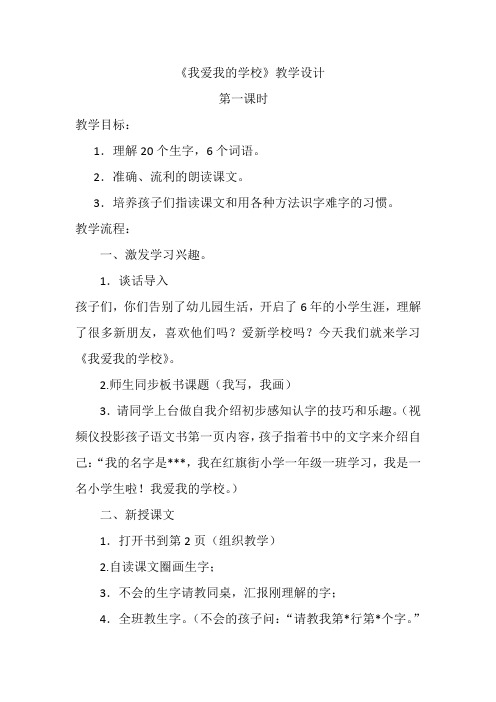 《我爱我的学校》教学设计

第一课时

教学目标：

1．理解 20 个生字，6 个词语。

2．准确、流利的朗读课文。

3．培养孩子们指读课文和用各种方法识字难字的习惯。

教学流程：

一、激发学习兴趣。

1．谈话导入

孩子们，你们告别了幼儿园生活，开启了 6 年的小学生涯，理解了很多新朋友，喜欢他们吗？爱新学校吗？今天我们就来学习《我爱我的学校》。

2.师生同步板书课题（我写，我画）

3．请同学上台做自我介绍初步感知认字的技巧和乐趣。（视频仪投影孩子语文书第一页内容，孩子指着书中的文字来介绍自己：“我的名字是***，我在红旗街小学一年级一班学习，我是一名小学生啦！我爱我的学校。）

二、新授课文

1．打开书到第 2 页（组织教学）

2.自读课文圈画生字；

3．不会的生字请教同桌，汇报刚理解的字；

4．全班教生字。（不会的孩子问：“请教我第*行第*个字。”